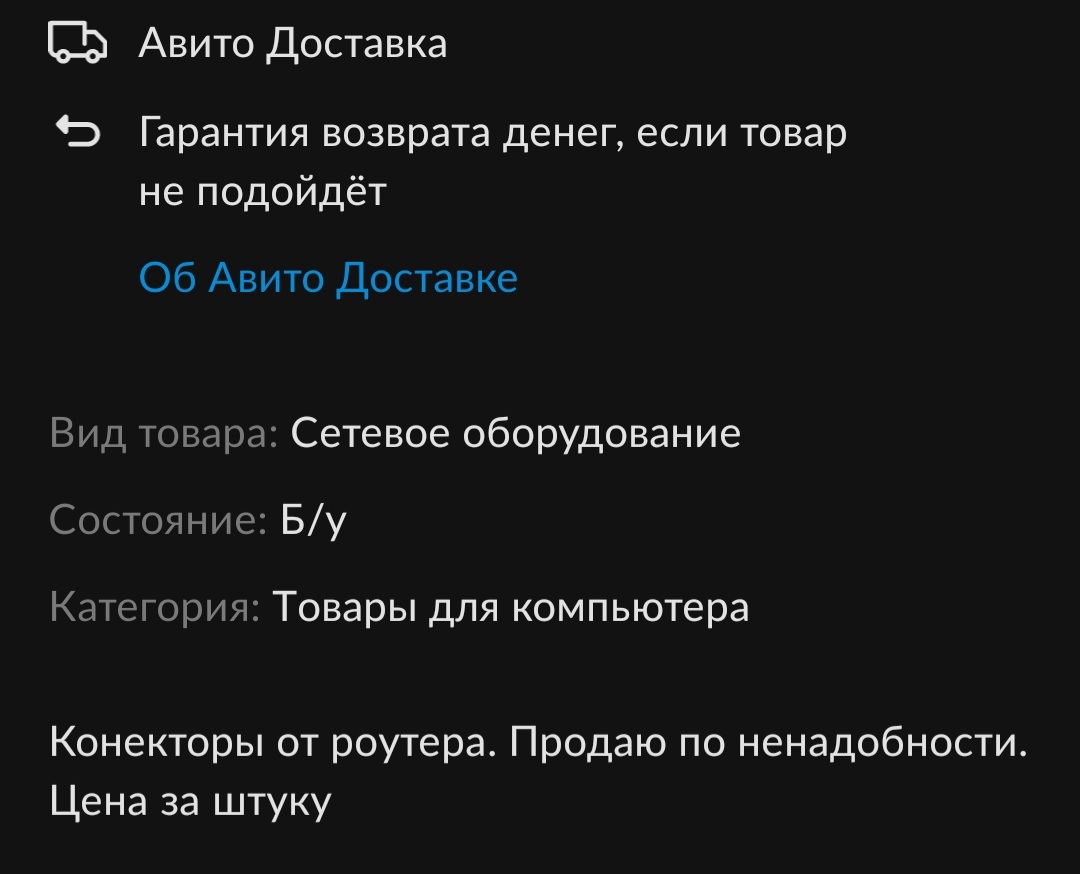 Авито Доставка

Гарантия возврата денег, если товар не подойдёт

Об Авито Доставке

Вид товара: Сетевое оборудование

Состояние: Б/у

Категория: Товары для компьютера

Конекторы от роутера. Продаю по ненадобности. Цена за штуку